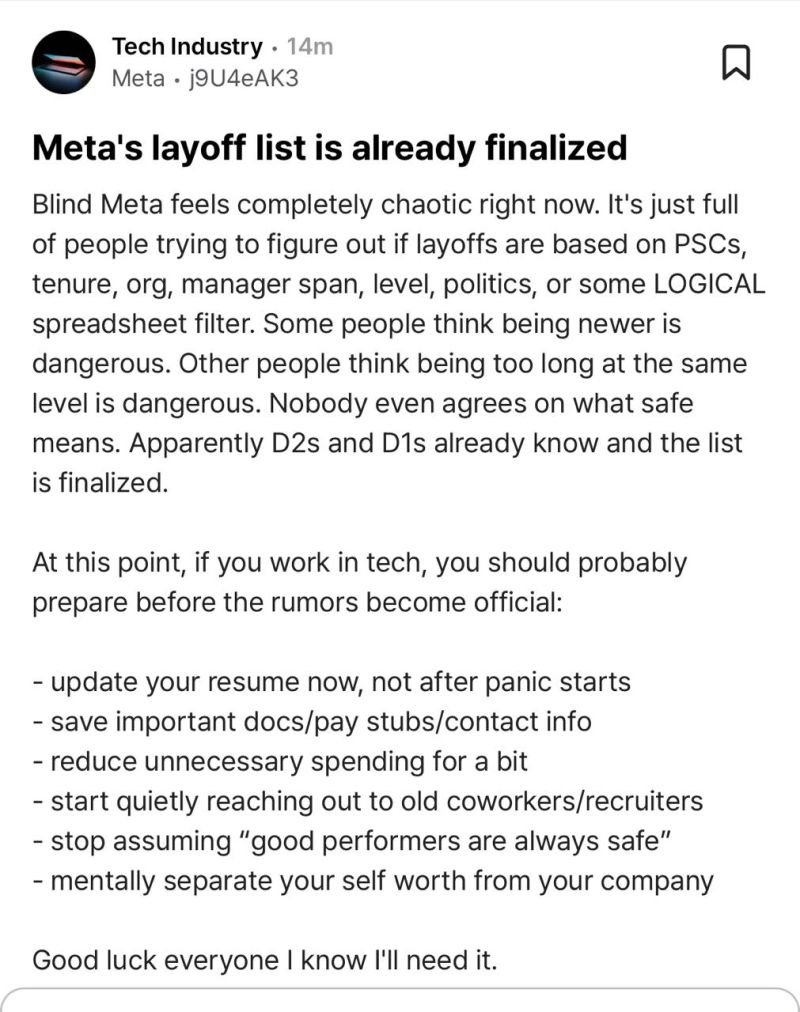 Tech Industry · 14m
Meta · j9U4eAK3

Meta's layoff list is already finalized

Blind Meta feels completely chaotic right now. It's just full of people trying to figure out if layoffs are based on PSCs, tenure, org, manager span, level, politics, or some LOGICAL spreadsheet filter. Some people think being newer is dangerous. Other people think being too long at the same level is dangerous. Nobody even agrees on what safe means. Apparently D2s and D1s already know and the list is finalized.

At this point, if you work in tech, you should probably prepare before the rumors become official:

- update your resume now, not after panic starts
- save important docs/pay stubs/contact info
- reduce unnecessary spending for a bit
- start quietly reaching out to old coworkers/recruiters
- stop assuming "good performers are always safe"
- mentally separate your self worth from your company

Good luck everyone I know I'll need it.